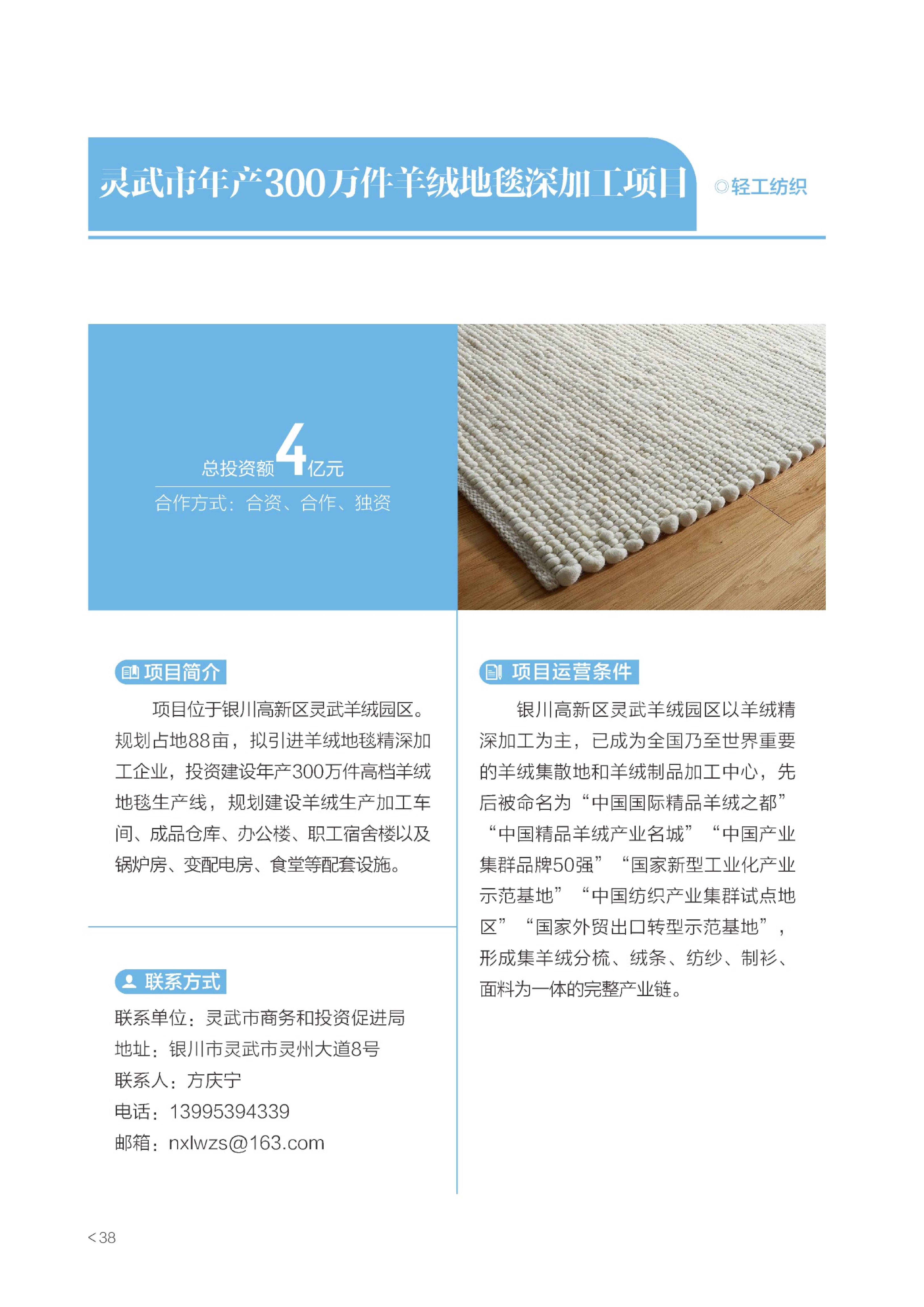 灵武市年产300万件羊绒地毯深加工项目

◎轻工纺织

总投资额4亿元

合作方式：合资、合作、独资

项目简介

项目位于银川高新区灵武羊绒园区。规划占地88亩，拟引进羊绒地毯精深加工企业，投资建设年产300万件高档羊绒地毯生产线，规划建设羊绒生产加工车间、成品仓库、办公楼、职工宿舍楼以及锅炉房、变配电房、食堂等配套设施。

联系方式

联系单位：灵武市商务和投资促进局
地址：银川市灵武市灵州大道8号
联系人：方庆宁
电话：13995394339
邮箱：nxlwzs@163.com

项目运营条件

银川高新区灵武羊绒园区以羊绒精深加工为主，已成为全国乃至世界重要的羊绒集散地和羊绒制品加工中心，先后被命名为“中国国际精品羊绒之都”“中国精品羊绒产业名城”“中国产业集群品牌50强”“国家新型工业化产业示范基地”“中国纺织产业集群试点地区”“国家外贸出口转型示范基地”，形成集羊绒分梳、绒条、纺纱、制衫、面料为一体的完整产业链。

<38